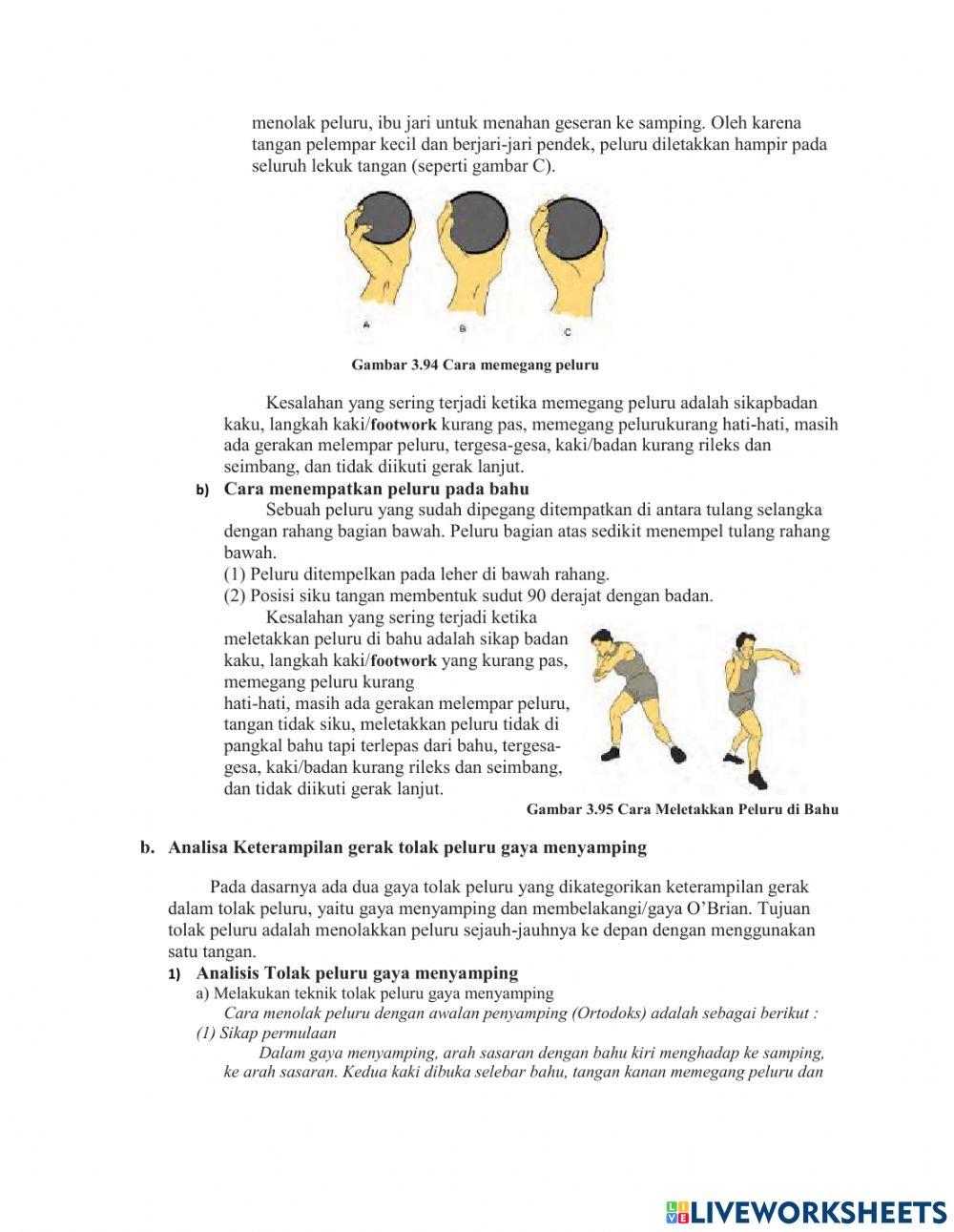 menolak peluru, ibu jari untuk menahan geseran ke samping. Oleh karena tangan pelempar kecil dan berjari-jari pendek, peluru diletakkan hampir pada seluruh lekuk tangan (seperti gambar C).

A B C

Gambar 3.94 Cara memegang peluru

Kesalahan yang sering terjadi ketika memegang peluru adalah sikapbadan kaku, langkah kaki/footwork kurang pas, memegang pelurukurang hati-hati, masih ada gerakan melempar peluru, tergesa-gesa, kaki/badan kurang rileks dan seimbang, dan tidak diikuti gerak lanjut.

b) Cara menempatkan peluru pada bahu

Sebuah peluru yang sudah dipegang ditempatkan di antara tulang selangka dengan rahang bagian bawah. Peluru bagian atas sedikit menempel tulang rahang bawah.

(1) Peluru ditempelkan pada leher di bawah rahang.

(2) Posisi siku tangan membentuk sudut 90 derajat dengan badan.

Kesalahan yang sering terjadi ketika meletakkan peluru di bahu adalah sikap badan kaku, langkah kaki/footwork yang kurang pas, memegang peluru kurang hati-hati, masih ada gerakan melempar peluru, tangan tidak siku, meletakkan peluru tidak di pangkal bahu tapi terlepas dari bahu, tergesa-gesa, kaki/badan kurang rileks dan seimbang, dan tidak diikuti gerak lanjut.

Gambar 3.95 Cara Meletakkan Peluru di Bahu

b. Analisa Keterampilan gerak tolak peluru gaya menyamping

Pada dasarnya ada dua gaya tolak peluru yang dikategorikan keterampilan gerak dalam tolak peluru, yaitu gaya menyamping dan membelakangi/gaya O'Brian. Tujuan tolak peluru adalah menolakkan peluru sejauh-jauhnya ke depan dengan menggunakan satu tangan.

1) Analisis Tolak peluru gaya menyamping

a) Melakukan teknik tolak peluru gaya menyamping

Cara menolak peluru dengan awalan penyamping (Ortodoks) adalah sebagai berikut :

(1) Sikap permulaan

Dalam gaya menyamping, arah sasaran dengan bahu kiri menghadap ke samping, ke arah sasaran. Kedua kaki dibuka selebar bahu, tangan kanan memegang peluru dan

LIVEWORKSHEETS